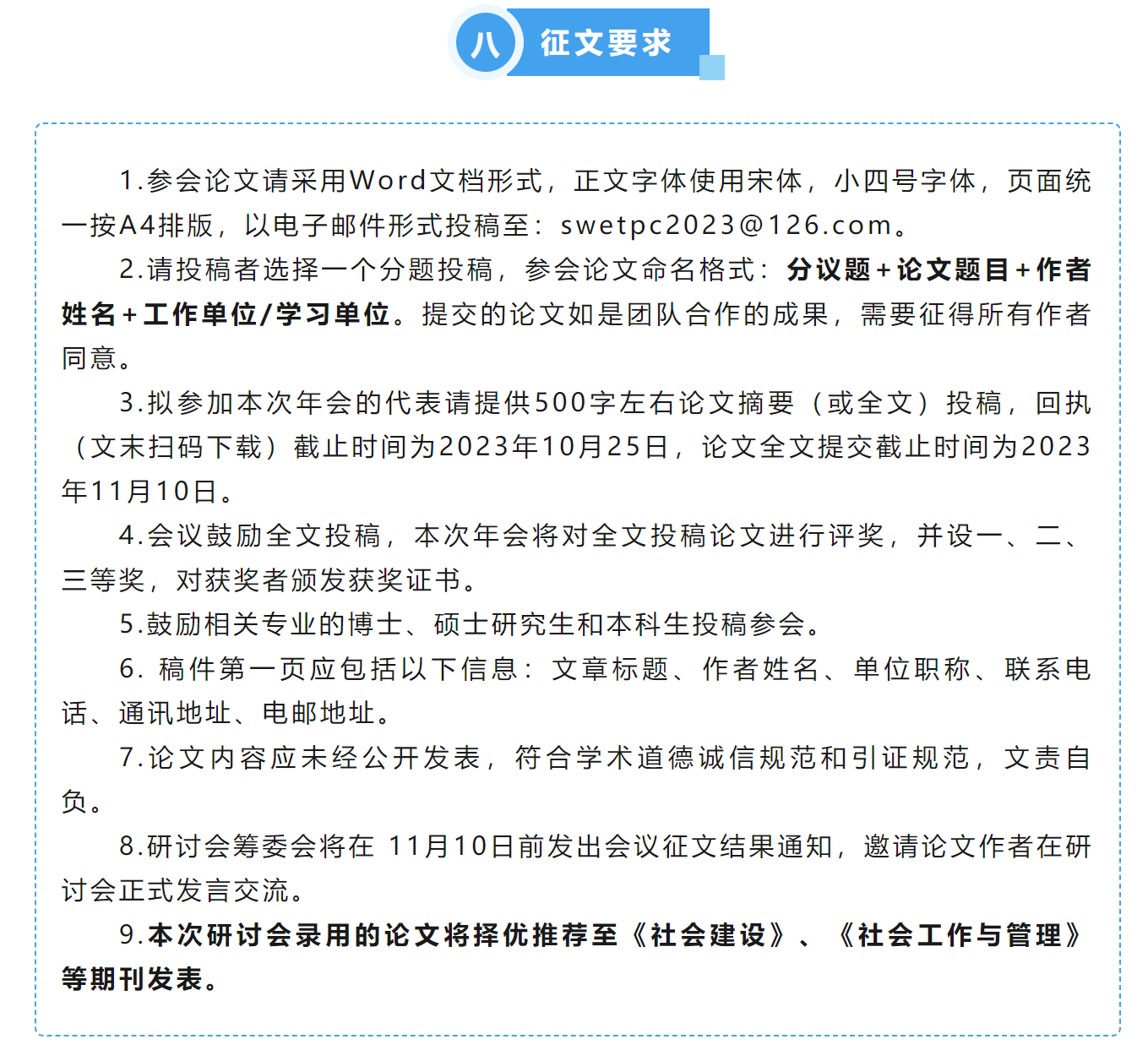 八 征文要求

1.参会论文请采用Word文档形式，正文字体使用宋体，小四号字体，页面统一按A4排版，以电子邮件形式投稿至：swetpc2023@126.com。

2.请投稿者选择一个分题投稿，参会论文命名格式：分议题+论文题目+作者姓名+工作单位/学习单位。提交的论文如是团队合作的成果，需要征得所有作者同意。

3.拟参加本次年会的代表请提供500字左右论文摘要（或全文）投稿，回执（文末扫码下载）截止时间为2023年10月25日，论文全文提交截止时间为2023年11月10日。

4.会议鼓励全文投稿，本次年会将对全文投稿论文进行评奖，并设一、二、三等奖，对获奖者颁发获奖证书。

5.鼓励相关专业的博士、硕士研究生和本科生投稿参会。

6. 稿件第一页应包括以下信息：文章标题、作者姓名、单位职称、联系电话、通讯地址、电邮地址。

7.论文内容应未经公开发表，符合学术道德诚信规范和引证规范，文责自负。

8.研讨会筹委会将在 11月10日前发出会议征文结果通知，邀请论文作者在研讨会正式发言交流。

9.本次研讨会录用的论文将择优推荐至《社会建设》、《社会工作与管理》等期刊发表。